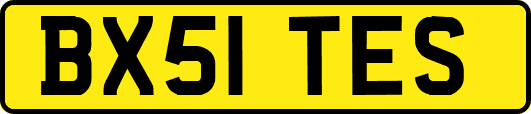 BX51 TES